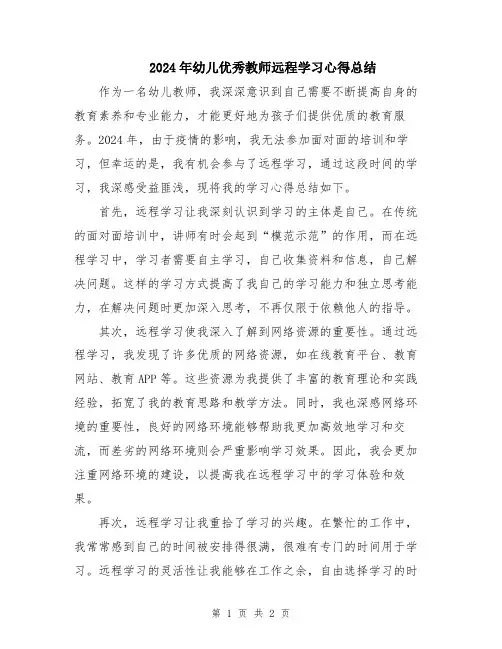 2024年幼儿优秀教师远程学习心得总结

作为一名幼儿教师，我深深意识到自己需要不断提高自身的教育素养和专业能力，才能更好地为孩子们提供优质的教育服务。2024年，由于疫情的影响，我无法参加面对面的培训和学习，但幸运的是，我有机会参与了远程学习，通过这段时间的学习，我深感受益匪浅，现将我的学习心得总结如下。

首先，远程学习让我深刻认识到学习的主体是自己。在传统的面对面培训中，讲师有时会起到“模范示范”的作用，而在远程学习中，学习者需要自主学习，自己收集资料和信息，自己解决问题。这样的学习方式提高了我自己的学习能力和独立思考能力，在解决问题时更加深入思考，不再仅限于依赖他人的指导。

其次，远程学习使我深入了解到网络资源的重要性。通过远程学习，我发现了许多优质的网络资源，如在线教育平台、教育网站、教育APP等。这些资源为我提供了丰富的教育理论和实践经验，拓宽了我的教育思路和教学方法。同时，我也深感网络环境的重要性，良好的网络环境能够帮助我更加高效地学习和交流，而差劣的网络环境则会严重影响学习效果。因此，我会更加注重网络环境的建设，以提高我在远程学习中的学习体验和效果。

再次，远程学习让我重拾了学习的兴趣。在繁忙的工作中，我常常感到自己的时间被安排得很满，很难有专门的时间用于学习。远程学习的灵活性让我能够在工作之余，自由选择学习的时

第 1 页 共 2 页